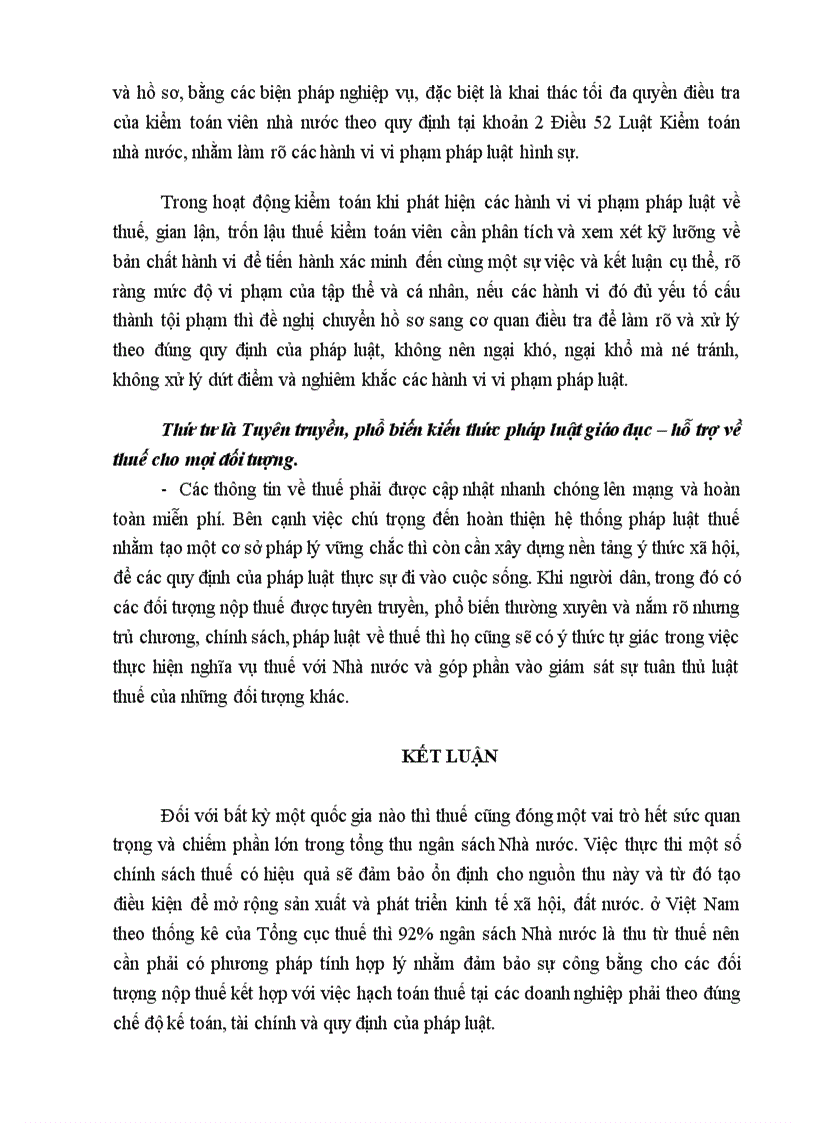 và hồ sơ, bằng các biện pháp nghiệp vụ, đặc biệt là khai thác tối đa quyền điều tra của kiểm toán viên nhà nước theo quy định tại khoản 2 Điều 52 Luật Kiểm toán nhà nước, nhằm làm rõ các hành vi vi phạm pháp luật hình sự.

Trong hoạt động kiểm toán khi phát hiện các hành vi vi phạm pháp luật về thuế, gian lận, trốn lậu thuế kiểm toán viên cần phân tích và xem xét kỹ lưỡng về bản chất hành vi để tiến hành xác minh đến cùng một sự việc và kết luận cụ thể, rõ ràng mức độ vi phạm của tập thể và cá nhân, nếu các hành vi đó đủ yếu tố cấu thành tội phạm thì đề nghị chuyển hồ sơ sang cơ quan điều tra để làm rõ và xử lý theo đúng quy định của pháp luật, không nên ngại khó, ngại khổ mà né tránh, không xử lý dứt điểm và nghiêm khắc các hành vi vi phạm pháp luật.

Thứ tư là Tuyên truyền, phổ biến kiến thức pháp luật giáo dục – hỗ trợ về thuế cho mọi đối tượng.

- Các thông tin về thuế phải được cập nhật nhanh chóng lên mạng và hoàn toàn miễn phí. Bên cạnh việc chú trọng đến hoàn thiện hệ thống pháp luật thuế nhằm tạo một cơ sở pháp lý vững chắc thì còn cần xây dựng nền tảng ý thức xã hội, để các quy định của pháp luật thực sự đi vào cuộc sống. Khi người dân, trong đó có các đối tượng nộp thuế được tuyên truyền, phổ biến thường xuyên và nắm rõ nhưng trủ chương, chính sách, pháp luật về thuế thì họ cũng sẽ có ý thức tự giác trong việc thực hiện nghĩa vụ thuế với Nhà nước và góp phần vào giám sát sự tuân thủ luật thuế của những đối tượng khác.

KẾT LUẬN

Đối với bất kỳ một quốc gia nào thì thuế cũng đóng một vai trò hết sức quan trọng và chiếm phần lớn trong tổng thu ngân sách Nhà nước. Việc thực thi một số chính sách thuế có hiệu quả sẽ đảm bảo ổn định cho nguồn thu này và từ đó tạo điều kiện để mở rộng sản xuất và phát triển kinh tế xã hội, đất nước. ở Việt Nam theo thống kê của Tổng cục thuế thì 92% ngân sách Nhà nước là thu từ thuế nên cần phải có phương pháp tính hợp lý nhằm đảm bảo sự công bằng cho các đối tượng nộp thuế kết hợp với việc hạch toán thuế tại các doanh nghiệp phải theo đúng chế độ kế toán, tài chính và quy định của pháp luật.